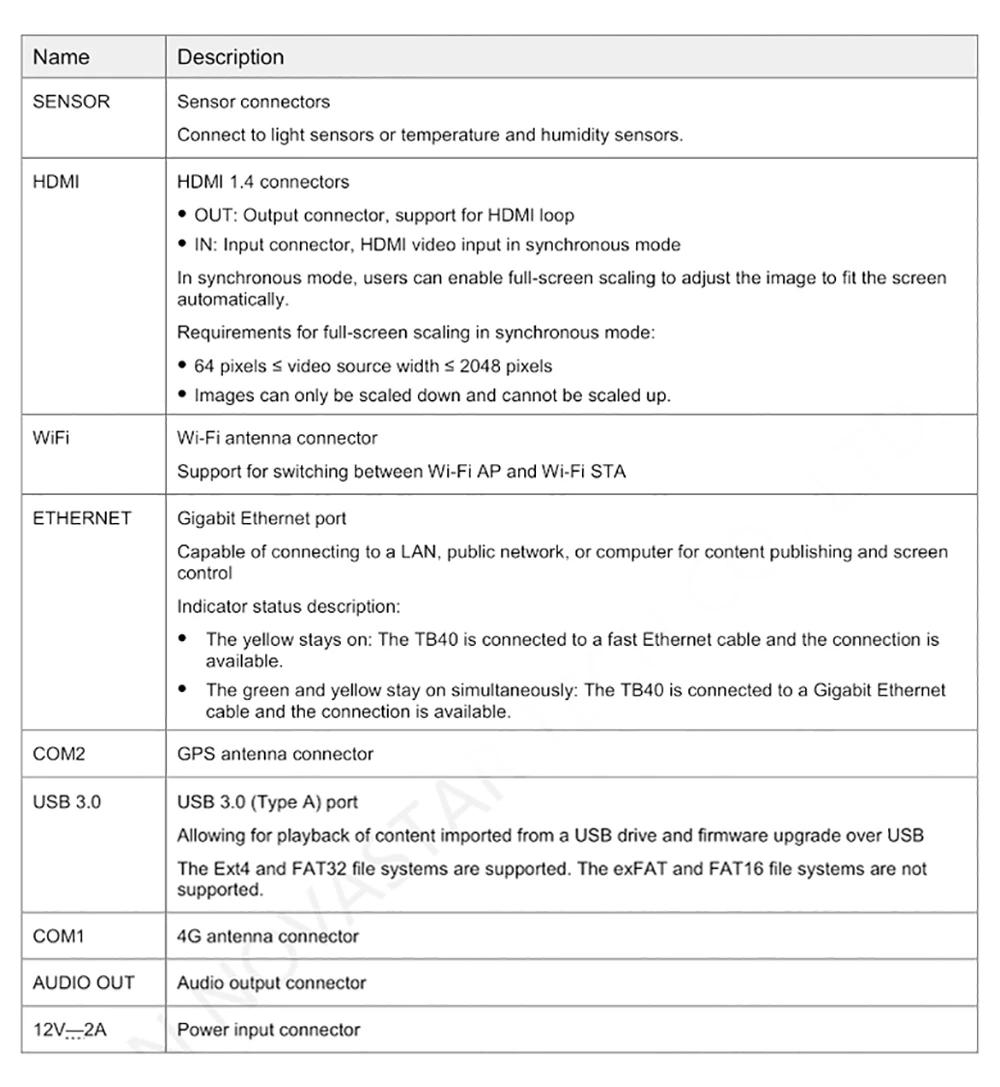 | Name | Description |
|---|---|
| SENSOR | Sensor connectors<br>Connect to light sensors or temperature and humidity sensors. |
| HDMI | HDMI 1.4 connectors<br>• OUT: Output connector, support for HDMI loop<br>• IN: Input connector, HDMI video input in synchronous mode<br>In synchronous mode, users can enable full-screen scaling to adjust the image to fit the screen automatically.<br>Requirements for full-screen scaling in synchronous mode:<br>• 64 pixels ≤ video source width ≤ 2048 pixels<br>• Images can only be scaled down and cannot be scaled up. |
| WiFi | Wi-Fi antenna connector<br>Support for switching between Wi-Fi AP and Wi-Fi STA |
| ETHERNET | Gigabit Ethernet port<br>Capable of connecting to a LAN, public network, or computer for content publishing and screen control<br>Indicator status description:<br>• The yellow stays on: The TB40 is connected to a fast Ethernet cable and the connection is available.<br>• The green and yellow stay on simultaneously: The TB40 is connected to a Gigabit Ethernet cable and the connection is available. |
| COM2 | GPS antenna connector |
| USB 3.0 | USB 3.0 (Type A) port<br>Allowing for playback of content imported from a USB drive and firmware upgrade over USB<br>The Ext4 and FAT32 file systems are supported. The exFAT and FAT16 file systems are not supported. |
| COM1 | 4G antenna connector |
| AUDIO OUT | Audio output connector |
| 12V⎓2A | Power input connector |

NOVASTAR